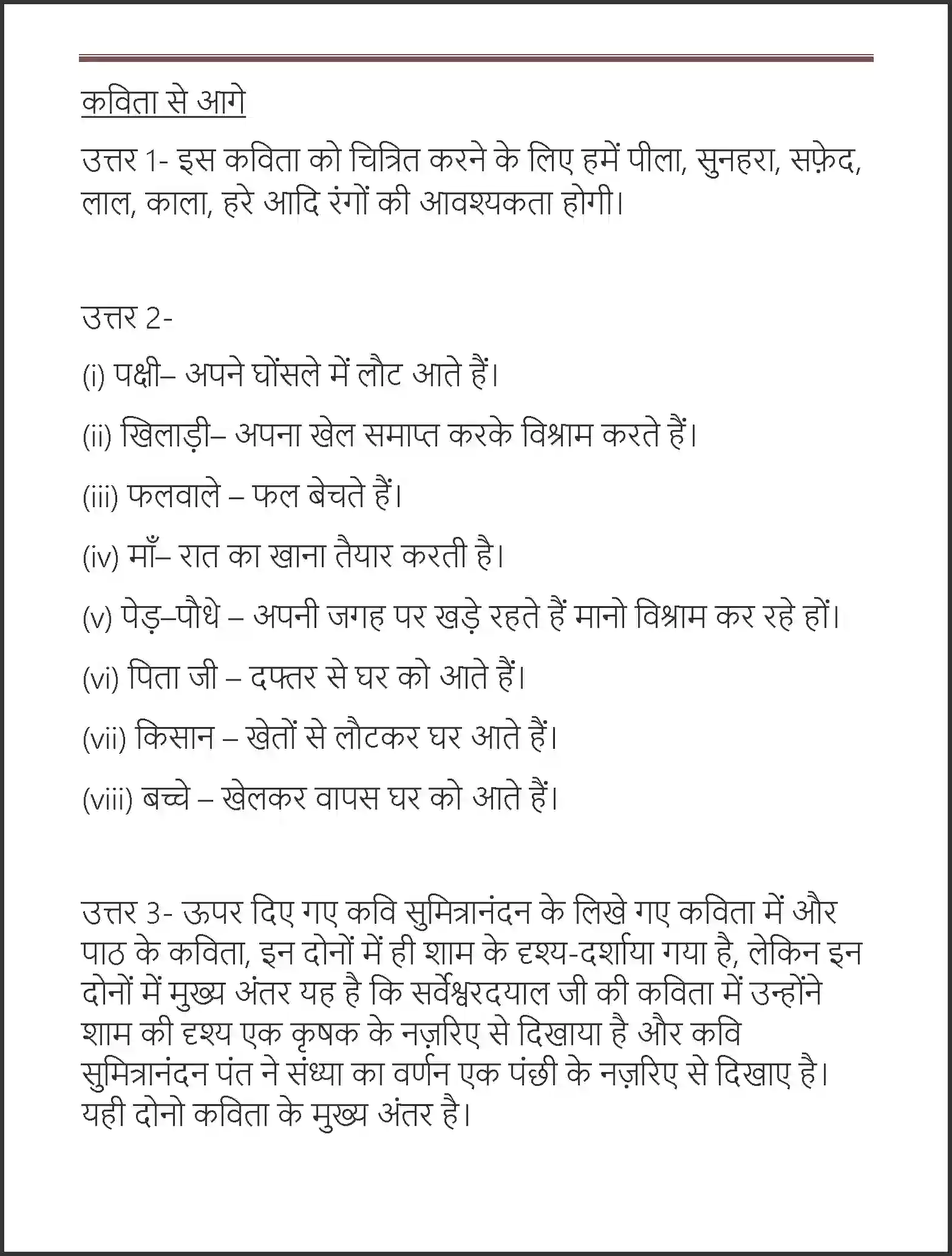 कविता से आगे

उत्तर 1- इस कविता को चित्रित करने के लिए हमें पीला, सुनहरा, सफ़ेद, लाल, काला, हरे आदि रंगों की आवश्यकता होगी।

उत्तर 2-

(i) पक्षी– अपने घोंसले में लौट आते हैं।

(ii) खिलाड़ी– अपना खेल समाप्त करके विश्राम करते हैं।

(iii) फलवाले – फल बेचते हैं।

(iv) माँ– रात का खाना तैयार करती है।

(v) पेड़–पौधे – अपनी जगह पर खड़े रहते हैं मानो विश्राम कर रहे हों।

(vi) पिता जी – दफ्तर से घर को आते हैं।

(vii) किसान – खेतों से लौटकर घर आते हैं।

(viii) बच्चे – खेलकर वापस घर को आते हैं।

उत्तर 3- ऊपर दिए गए कवि सुमित्रानंदन के लिखे गए कविता में और पाठ के कविता, इन दोनों में ही शाम के दृश्य-दर्शाया गया है, लेकिन इन दोनों में मुख्य अंतर यह है कि सर्वेश्वरदयाल जी की कविता में उन्होंने शाम की दृश्य एक कृषक के नज़रिए से दिखाया है और कवि सुमित्रानंदन पंत ने संध्या का वर्णन एक पंछी के नज़रिए से दिखाए है। यही दोनो कविता के मुख्य अंतर है।